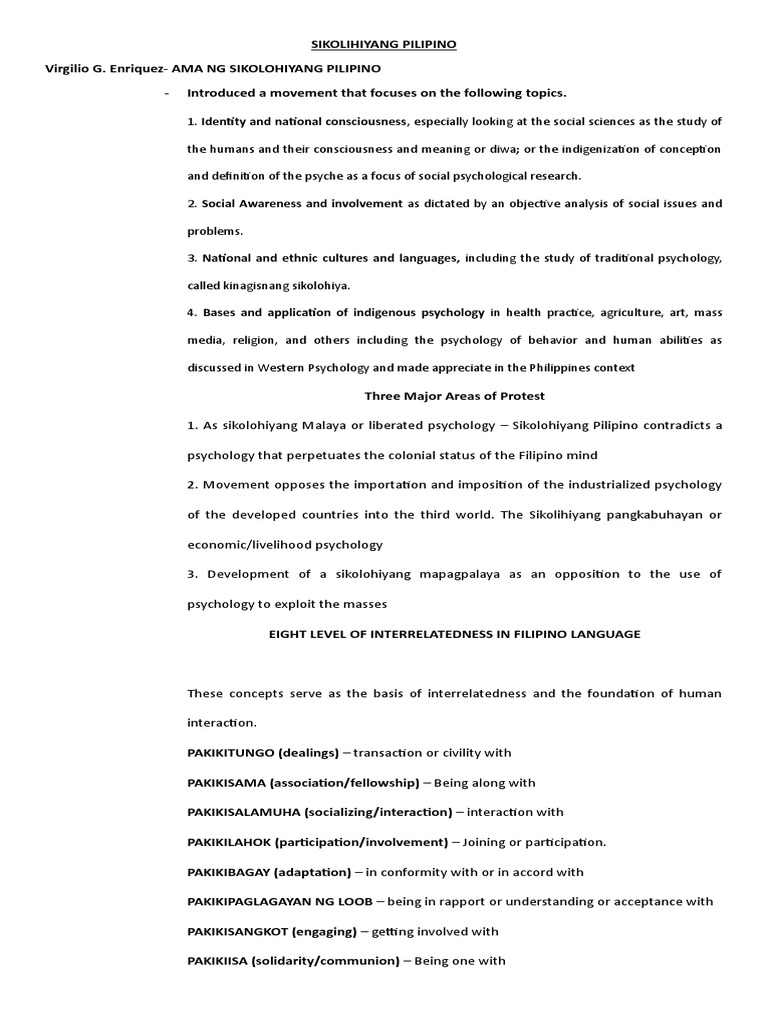 SIKOLIHIYANG PILIPINO

Virgilio G. Enriquez- AMA NG SIKOLOHIYANG PILIPINO

- Introduced a movement that focuses on the following topics.

1. Identity and national consciousness, especially looking at the social sciences as the study of the humans and their consciousness and meaning or diwa; or the indigenization of conception and definition of the psyche as a focus of social psychological research.

2. Social Awareness and involvement as dictated by an objective analysis of social issues and problems.

3. National and ethnic cultures and languages, including the study of traditional psychology, called kinagisnang sikolohiya.

4. Bases and application of indigenous psychology in health practice, agriculture, art, mass media, religion, and others including the psychology of behavior and human abilities as discussed in Western Psychology and made appreciate in the Philippines context

Three Major Areas of Protest

1. As sikolohiyang Malaya or liberated psychology – Sikolohiyang Pilipino contradicts a psychology that perpetuates the colonial status of the Filipino mind

2. Movement opposes the importation and imposition of the industrialized psychology of the developed countries into the third world. The Sikolihiyang pangkabuhayan or economic/livelihood psychology

3. Development of a sikolohiyang mapagpalaya as an opposition to the use of psychology to exploit the masses

EIGHT LEVEL OF INTERRELATEDNESS IN FILIPINO LANGUAGE

These concepts serve as the basis of interrelatedness and the foundation of human interaction.

PAKIKITUNGO (dealings) – transaction or civility with

PAKIKISAMA (association/fellowship) – Being along with

PAKIKISALAMUHA (socializing/interaction) – interaction with

PAKIKILAHOK (participation/involvement) – Joining or participation.

PAKIKIBAGAY (adaptation) – in conformity with or in accord with

PAKIKIPAGLAGAYAN NG LOOB – being in rapport or understanding or acceptance with

PAKIKISANGKOT (engaging) – getting involved with

PAKIKIISA (solidarity/communion) – Being one with